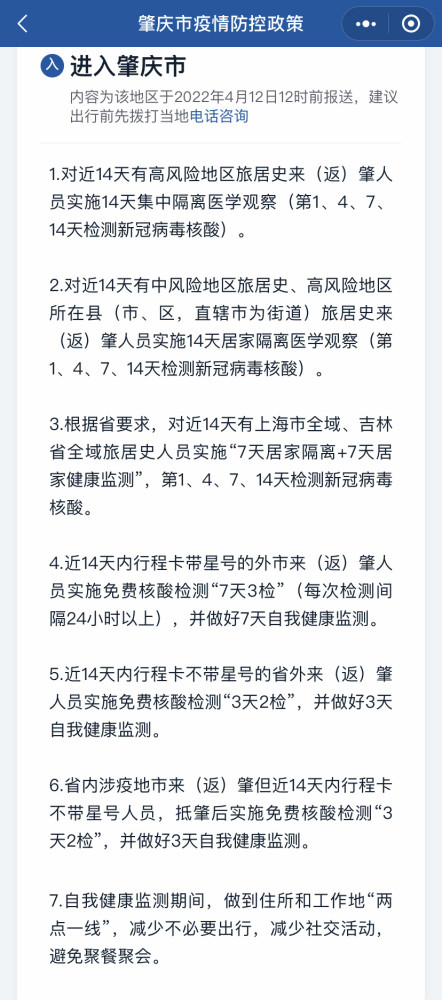 肇庆市疫情防控政策

入 进入肇庆市

内容为该地区于2022年4月12日12时前报送，建议出行前先拨打当地电话咨询

1.对近14天有高风险地区旅居史来（返）肇人员实施14天集中隔离医学观察（第1、4、7、14天检测新冠病毒核酸）。

2.对近14天有中风险地区旅居史、高风险地区所在县（市、区，直辖市为街道）旅居史来（返）肇人员实施14天居家隔离医学观察（第1、4、7、14天检测新冠病毒核酸）。

3.根据省要求，对近14天有上海市全域、吉林省全域旅居史人员实施“7天居家隔离+7天居家健康监测”，第1、4、7、14天检测新冠病毒核酸。

4.近14天内行程卡带星号的外市来（返）肇人员实施免费核酸检测“7天3检”（每次检测间隔24小时以上），并做好7天自我健康监测。

5.近14天内行程卡不带星号的省外来（返）肇人员实施免费核酸检测“3天2检”，并做好3天自我健康监测。

6.省内涉疫地市来（返）肇但近14天内行程卡不带星号人员，抵肇后实施免费核酸检测“3天2检”，并做好3天自我健康监测。

7.自我健康监测期间，做到住所和工作地“两点一线”，减少不必要出行，减少社交活动，避免聚餐聚会。